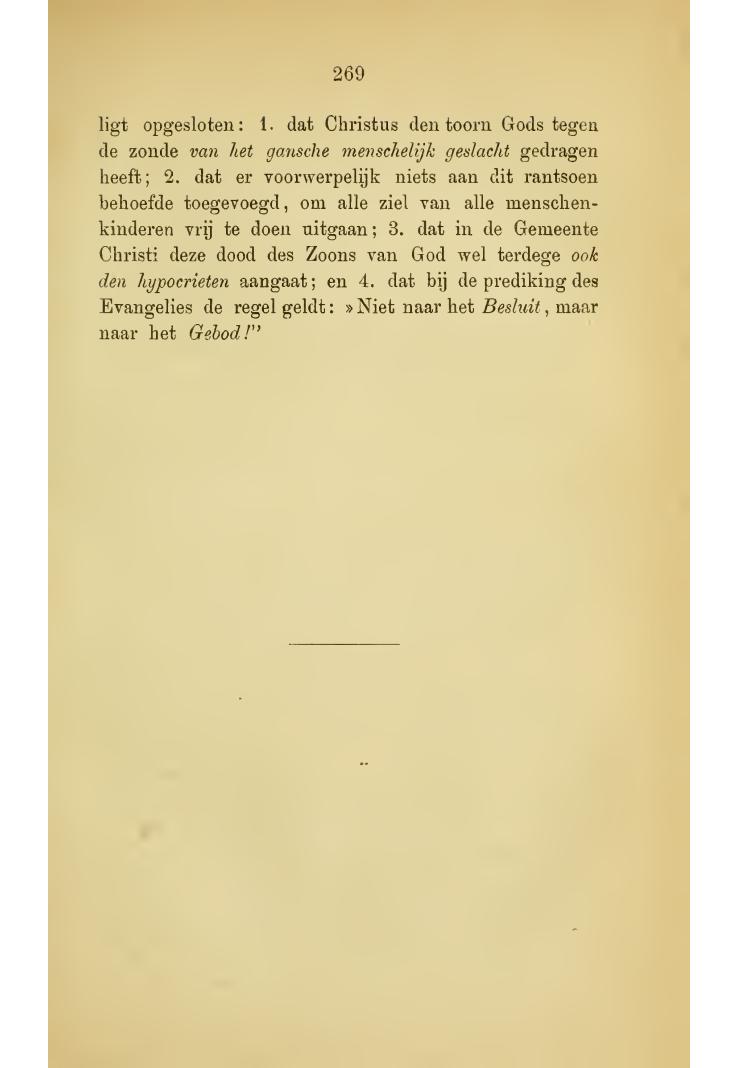 269

ligt opgesloten: 1. dat Christus den toorn Gods tegen de zonde van het gansche menschelijk geslacht gedragen heeft; 2. dat er voorwerpelijk niets aan dit rantsoen behoefde toegevoegd, om alle ziel van alle menschenkinderen vrij te doen uitgaan; 3. dat in de Gemeente Christi deze dood des Zoons van God wel terdege ook den hypocrieten aangaat; en 4. dat bij de prediking des Evangelies de regel geldt: »Niet naar het Besluit, maar naar het Gebod!"